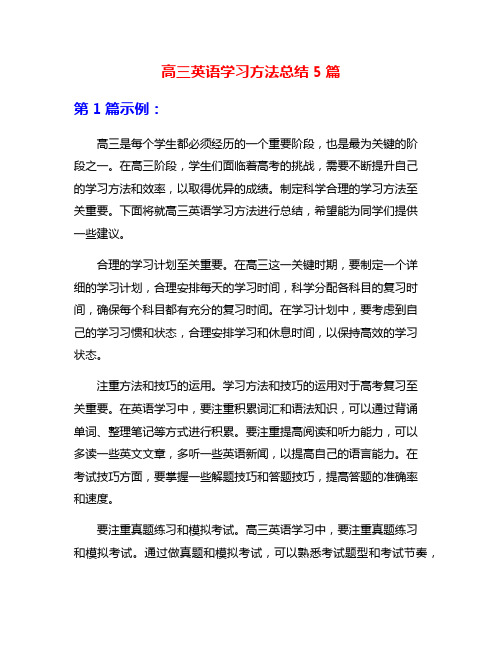 高三英语学习方法总结 5 篇

第 1 篇示例：

高三是每个学生都必须经历的一个重要阶段，也是最为关键的阶段之一。在高三阶段，学生们面临着高考的挑战，需要不断提升自己的学习方法和效率，以取得优异的成绩。制定科学合理的学习方法至关重要。下面将就高三英语学习方法进行总结，希望能为同学们提供一些建议。

合理的学习计划至关重要。在高三这一关键时期，要制定一个详细的学习计划，合理安排每天的学习时间，科学分配各科目的复习时间，确保每个科目都有充分的复习时间。在学习计划中，要考虑到自己的学习习惯和状态，合理安排学习和休息时间，以保持高效的学习状态。

注重方法和技巧的运用。学习方法和技巧的运用对于高考复习至关重要。在英语学习中，要注重积累词汇和语法知识，可以通过背诵单词、整理笔记等方式进行积累。要注重提高阅读和听力能力，可以多读一些英文文章，多听一些英语新闻，以提高自己的语言能力。在考试技巧方面，要掌握一些解题技巧和答题技巧，提高答题的准确率和速度。

要注重真题练习和模拟考试。高三英语学习中，要注重真题练习和模拟考试。通过做真题和模拟考试，可以熟悉考试题型和考试节奏，